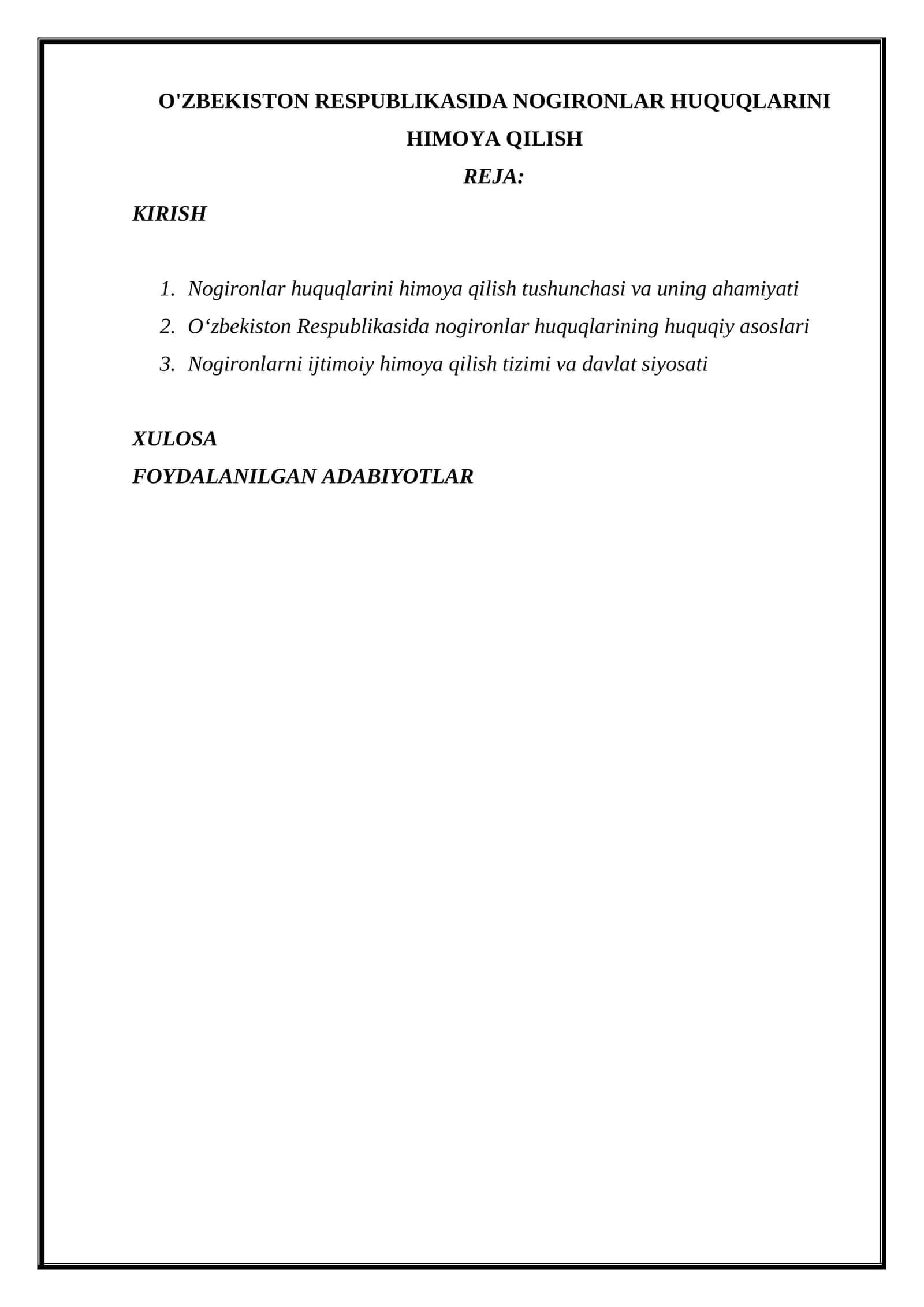 O'ZBEKISTON RESPUBLIKASIDA NOGIRONLAR HUQUQLARINI HIMOYA QILISH

REJA:

KIRISH

1. Nogironlar huquqlarini himoya qilish tushunchasi va uning ahamiyati
2. O‘zbekiston Respublikasida nogironlar huquqlarining huquqiy asoslari
3. Nogironlarni ijtimoiy himoya qilish tizimi va davlat siyosati

XULOSA

FOYDALANILGAN ADABIYOTLAR